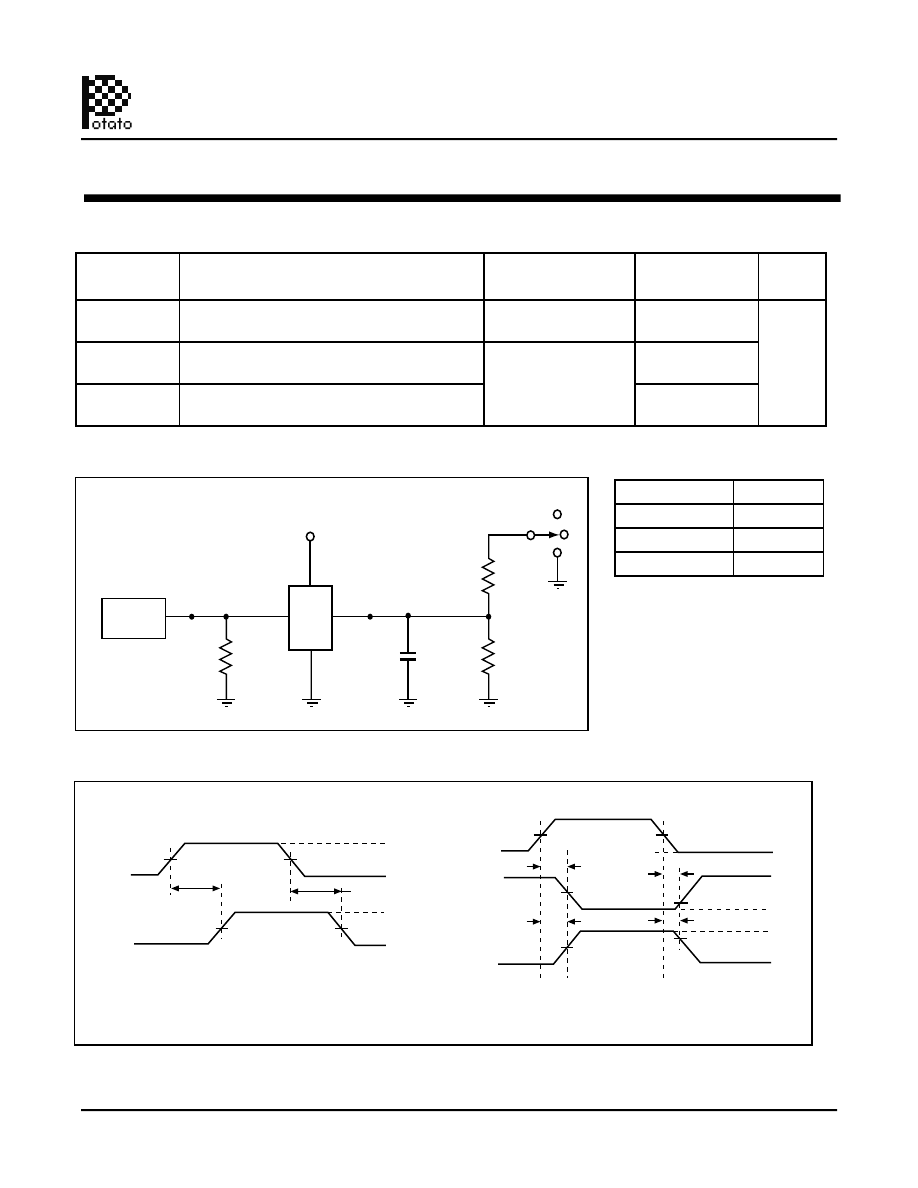 otato